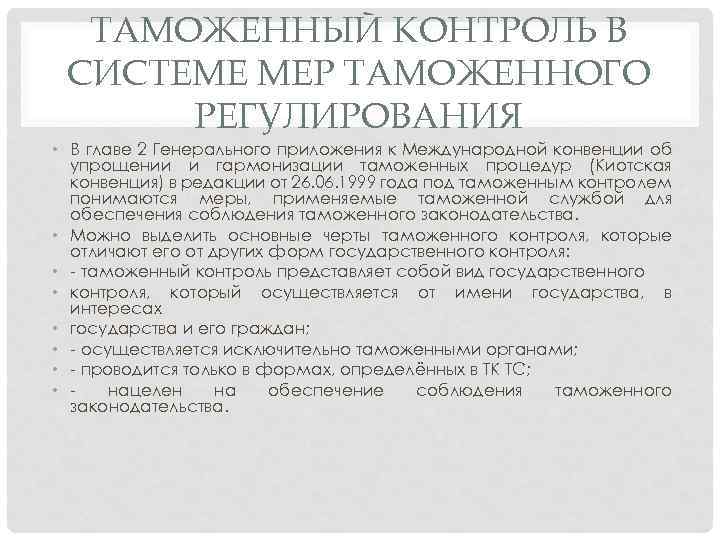 ТАМОЖЕННЫЙ КОНТРОЛЬ В СИСТЕМЕ МЕР ТАМОЖЕННОГО РЕГУЛИРОВАНИЯ

• В главе 2 Генерального приложения к Международной конвенции об упрощении и гармонизации таможенных процедур (Киотская конвенция) в редакции от 26.06.1999 года под таможенным контролем понимаются меры, применяемые таможенной службой для обеспечения соблюдения таможенного законодательства.
• Можно выделить основные черты таможенного контроля, которые отличают его от других форм государственного контроля:
• - таможенный контроль представляет собой вид государственного
• контроля, который осуществляется от имени государства, в интересах
• государства и его граждан;
• - осуществляется исключительно таможенными органами;
• - проводится только в формах, определённых в ТК ТС;
• - нацелен на обеспечение соблюдения таможенного законодательства.